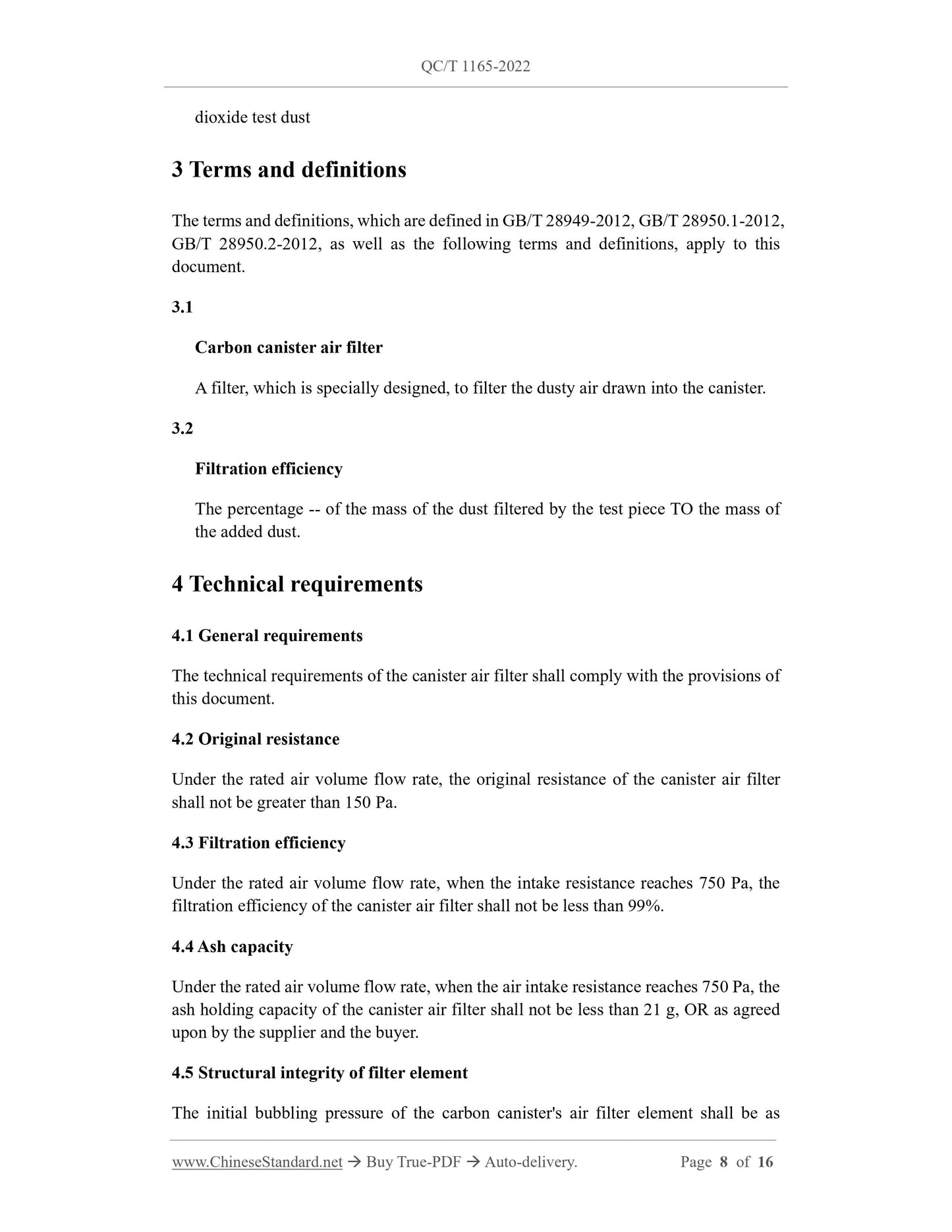 QC/T 1165-2022

dioxide test dust

3 Terms and definitions

The terms and definitions, which are defined in GB/T 28949-2012, GB/T 28950.1-2012, GB/T 28950.2-2012, as well as the following terms and definitions, apply to this document.

3.1

Carbon canister air filter

A filter, which is specially designed, to filter the dusty air drawn into the canister.

3.2

Filtration efficiency

The percentage -- of the mass of the dust filtered by the test piece TO the mass of the added dust.

4 Technical requirements

4.1 General requirements

The technical requirements of the canister air filter shall comply with the provisions of this document.

4.2 Original resistance

Under the rated air volume flow rate, the original resistance of the canister air filter shall not be greater than 150 Pa.

4.3 Filtration efficiency

Under the rated air volume flow rate, when the intake resistance reaches 750 Pa, the filtration efficiency of the canister air filter shall not be less than 99%.

4.4 Ash capacity

Under the rated air volume flow rate, when the air intake resistance reaches 750 Pa, the ash holding capacity of the canister air filter shall not be less than 21 g, OR as agreed upon by the supplier and the buyer.

4.5 Structural integrity of filter element

The initial bubbling pressure of the carbon canister's air filter element shall be as

www.ChineseStandard.net → Buy True-PDF → Auto-delivery. Page 8 of 16